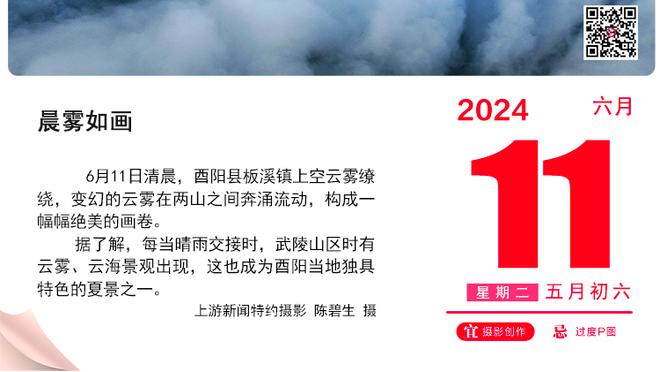 晨雾如画

6月11日清晨，酉阳县板溪镇上空云雾缭绕，变幻的云雾在两山之间奔涌流动，构成一幅幅绝美的画卷。

据了解，每当晴雨交接时，武陵山区时有云雾、云海景观出现，这也成为酉阳当地独具特色的夏景之一。

上游新闻特约摄影 陈碧生 摄

2024 六月

11

星期二 五月初六

宜 摄影创作 忌 过度P图